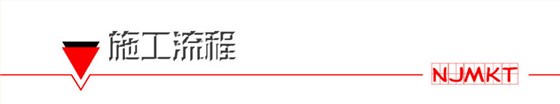 施工流程

NJMKT